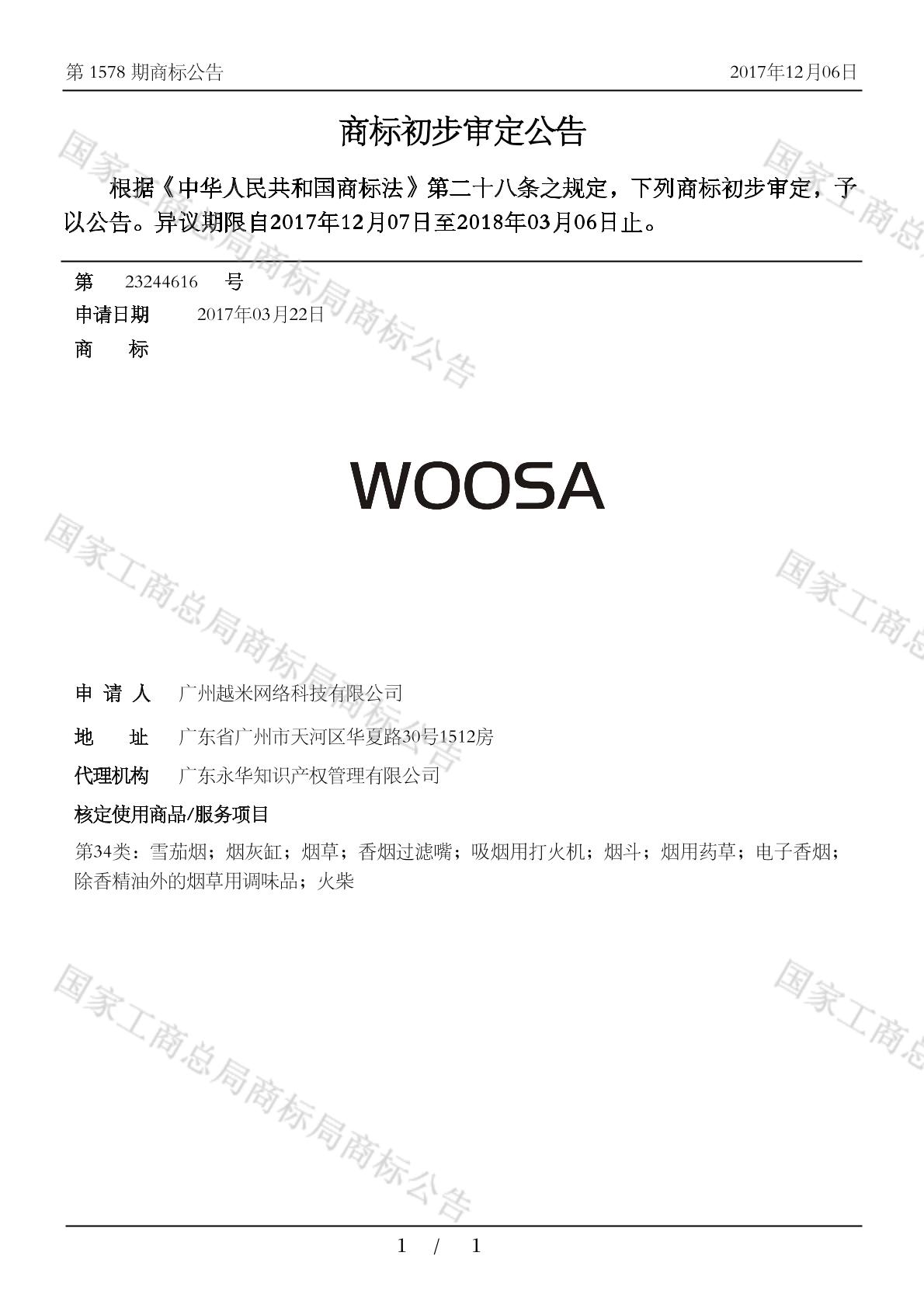 第1578期商标公告 2017年12月06日

商标初步审定公告

根据《中华人民共和国商标法》第二十八条之规定，下列商标初步审定，予以公告。异议期限自2017年12月07日至2018年03月06日止。

第 23244616 号
申请日期 2017年03月22日
商 标

WOOSA

申请人 广州越米网络科技有限公司
地 址 广东省广州市天河区华夏路30号1512房
代理机构 广东永华知识产权管理有限公司
核定使用商品/服务项目
第34类：雪茄烟；烟灰缸；烟草；香烟过滤嘴；吸烟用打火机；烟斗；烟用药草；电子香烟；除香精油外的烟草用调味品；火柴

1 / 1

国家工商总局商标局商标公告